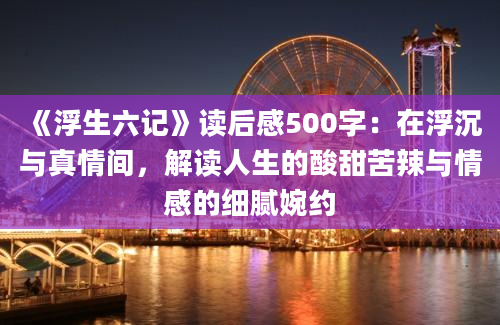 《浮生六记》读后感500字：在浮沉与真情间，解读人生的酸甜苦辣与情感的细腻婉约